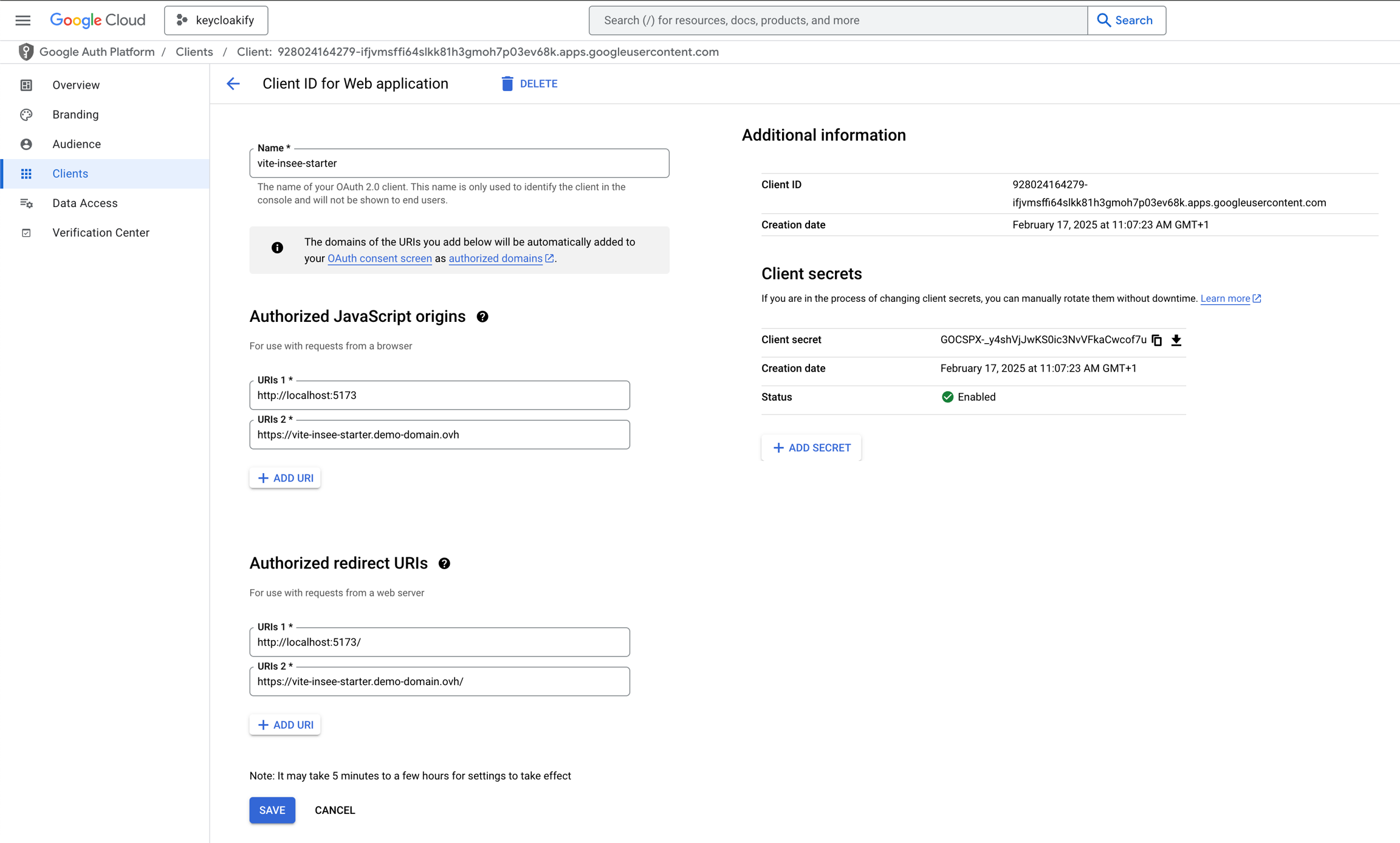 Google Cloud keycloakify Search (/) for resources, docs, products, and more Search

Google Auth Platform / Clients / Client: 928024164279-ifjvmsffi64slkk81h3gmoh7p03ev68k.apps.googleusercontent.com

Overview
Branding
Audience
Clients
Data Access
Verification Center

Client ID for Web application DELETE

Name *
vite-insee-starter
The name of your OAuth 2.0 client. This name is only used to identify the client in the console and will not be shown to end users.

The domains of the URIs you add below will be automatically added to your OAuth consent screen as authorized domains.

Authorized JavaScript origins

For use with requests from a browser

URIs 1 *
http://localhost:5173
URIs 2 *
https://vite-insee-starter.demo-domain.ovh

ADD URI

Authorized redirect URIs

For use with requests from a web server

URIs 1 *
http://localhost:5173/
URIs 2 *
https://vite-insee-starter.demo-domain.ovh/

ADD URI

Note: It may take 5 minutes to a few hours for settings to take effect

SAVE CANCEL

Additional information

| Client ID | 928024164279-ifjvmsffi64slkk81h3gmoh7p03ev68k.apps.googleusercontent.com |
|---|---|
| Creation date | February 17, 2025 at 11:07:23 AM GMT+1 |

Client secrets

If you are in the process of changing client secrets, you can manually rotate them without downtime. Learn more

| Client secret | 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 |
|---|---|
| Creation date | February 17, 2025 at 11:07:23 AM GMT+1 |
| Status | Enabled |

ADD SECRET